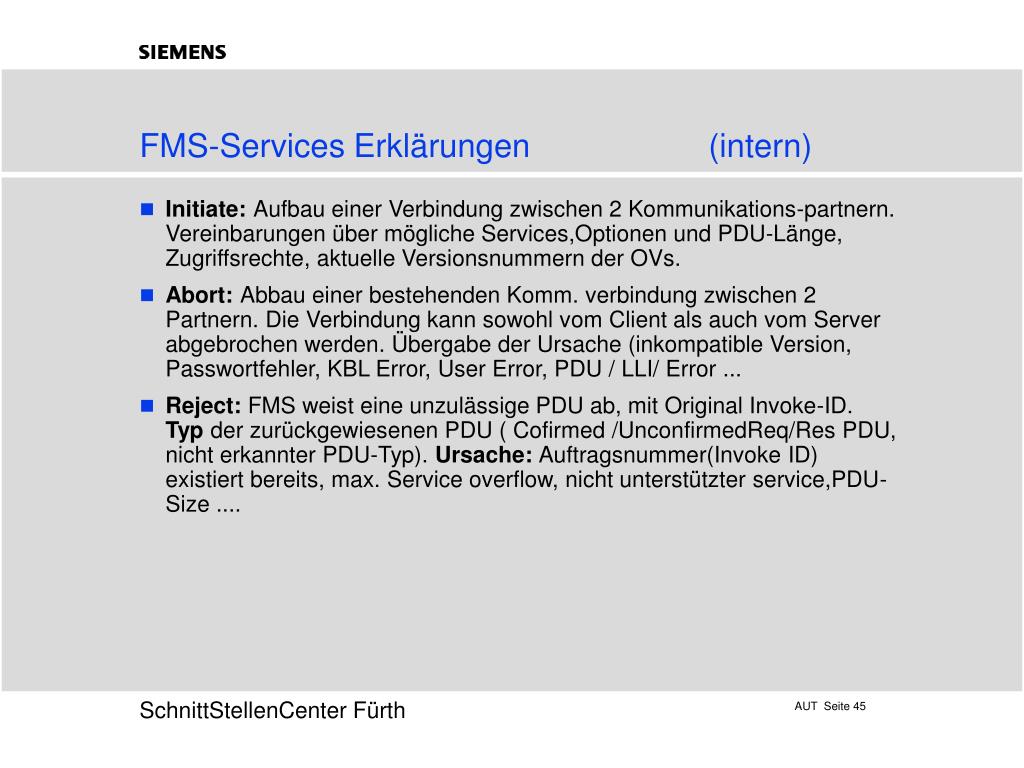 SIEMENS

FMS-Services Erklärungen (intern)

Initiate: Aufbau einer Verbindung zwischen 2 Kommunikations-partnern. Vereinbarungen über mögliche Services,Optionen und PDU-Länge, Zugriffsrechte, aktuelle Versionsnummern der OVs.

Abort: Abbau einer bestehenden Komm. verbindung zwischen 2 Partnern. Die Verbindung kann sowohl vom Client als auch vom Server abgebrochen werden. Übergabe der Ursache (inkompatible Version, Passwortfehler, KBL Error, User Error, PDU / LLI/ Error ...

Reject: FMS weist eine unzulässige PDU ab, mit Original Invoke-ID. Typ der zurückgewiesenen PDU ( Cofirmed /UnconfirmedReq/Res PDU, nicht erkannter PDU-Typ). Ursache: Auftragsnummer(Invoke ID) existiert bereits, max. Service overflow, nicht unterstützter service,PDU-Size ....

SchnittStellenCenter Fürth

AUT Seite 45